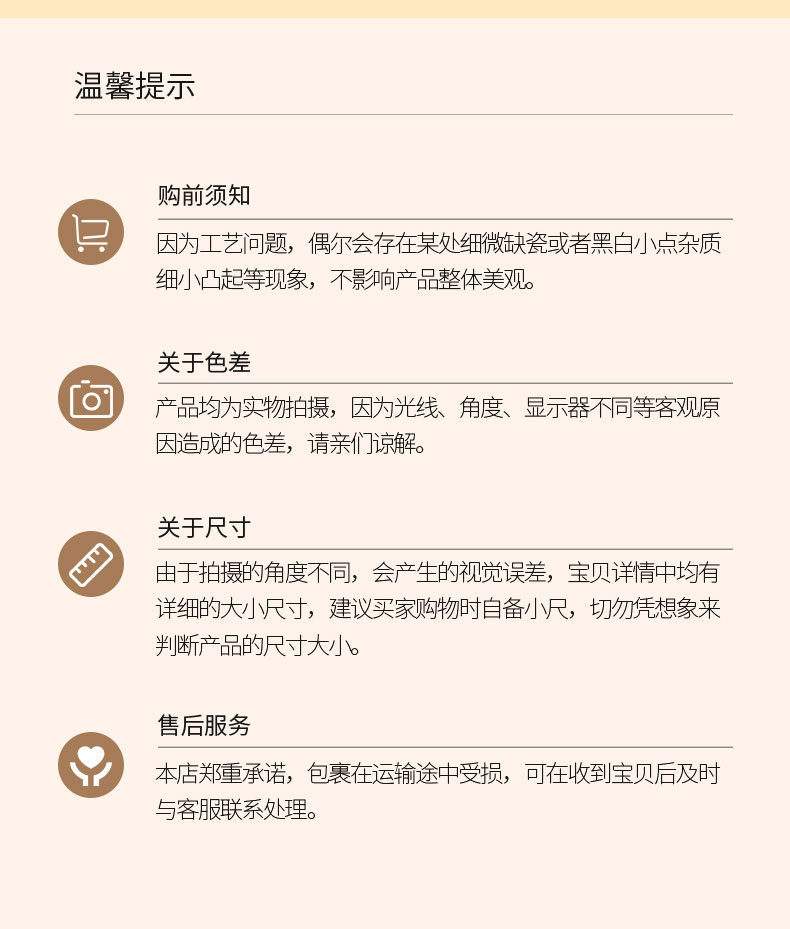 温馨提示

购前须知

因为工艺问题，偶尔会存在某处细微缺瓷或者黑白小点杂质细小凸起等现象，不影响产品整体美观。

关于色差

产品均为实物拍摄，因为光线、角度、显示器不同等客观原因造成的色差，请亲们谅解。

关于尺寸

由于拍摄的角度不同，会产生的视觉误差，宝贝详情中均有详细的大小尺寸，建议买家购物时自备小尺，切勿凭想象来判断产品的尺寸大小。

售后服务

本店郑重承诺，包裹在运输途中受损，可在收到宝贝后及时与客服联系处理。